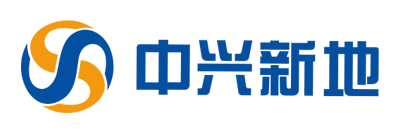 中兴新地